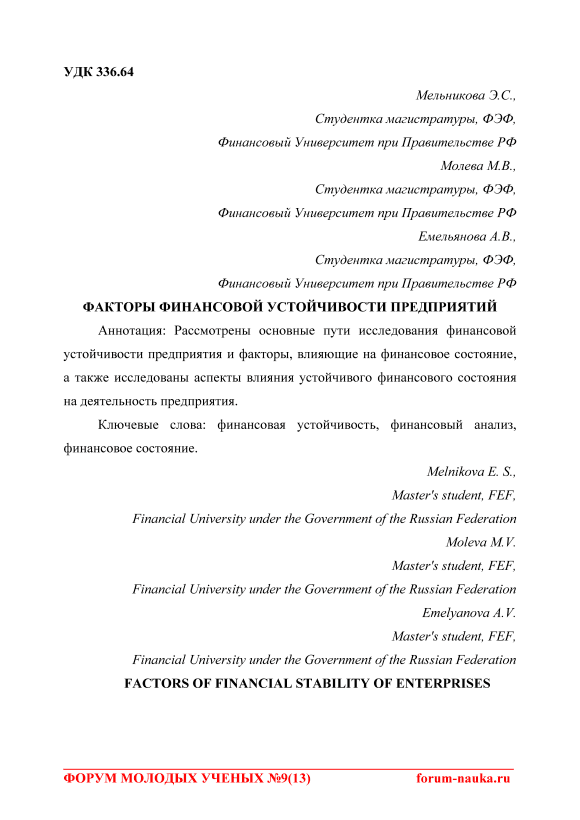 УДК 336.64

Мельникова Э.С.,
Студентка магистратуры, ФЭФ,
Финансовый Университет при Правительстве РФ
Молева М.В.,
Студентка магистратуры, ФЭФ,
Финансовый Университет при Правительстве РФ
Емельянова А.В.,
Студентка магистратуры, ФЭФ,
Финансовый Университет при Правительстве РФ

ФАКТОРЫ ФИНАНСОВОЙ УСТОЙЧИВОСТИ ПРЕДПРИЯТИЙ

Аннотация: Рассмотрены основные пути исследования финансовой устойчивости предприятия и факторы, влияющие на финансовое состояние, а также исследованы аспекты влияния устойчивого финансового состояния на деятельность предприятия.

Ключевые слова: финансовая устойчивость, финансовый анализ, финансовое состояние.

Melnikova E. S.,
Master's student, FEF,
Financial University under the Government of the Russian Federation
Moleva M.V.
Master's student, FEF,
Financial University under the Government of the Russian Federation
Emelyanova A.V.
Master's student, FEF,
Financial University under the Government of the Russian Federation

FACTORS OF FINANCIAL STABILITY OF ENTERPRISES

ФОРУМ МОЛОДЫХ УЧЕНЫХ №9(13) forum-nauka.ru